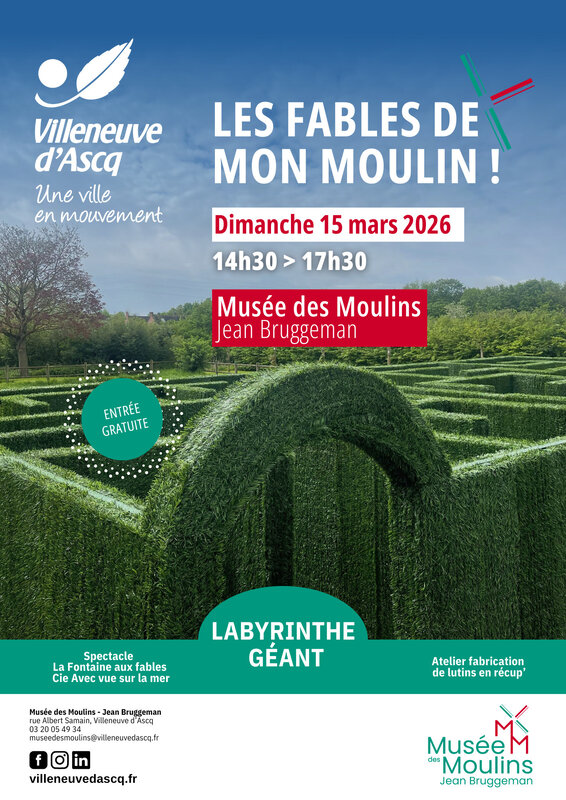 Villeneuve d'Ascq
Une ville en mouvement

LES FABLES DE MON MOULIN !

Dimanche 15 mars 2026

14h30 > 17h30

Musée des Moulins
Jean Bruggeman

ENTRÉE GRATUITE

LABYRINTHE GÉANT

Spectacle
La Fontaine aux fables
Cie Avec vue sur la mer

Atelier fabrication de lutins en récup'

Musée des Moulins - Jean Bruggeman
rue Albert Samain, Villeneuve d'Ascq
03 20 05 49 34
museedesmoulins@villeneuvedascq.fr

villeneuvedascq.fr

Musée des Moulins
Jean Bruggeman